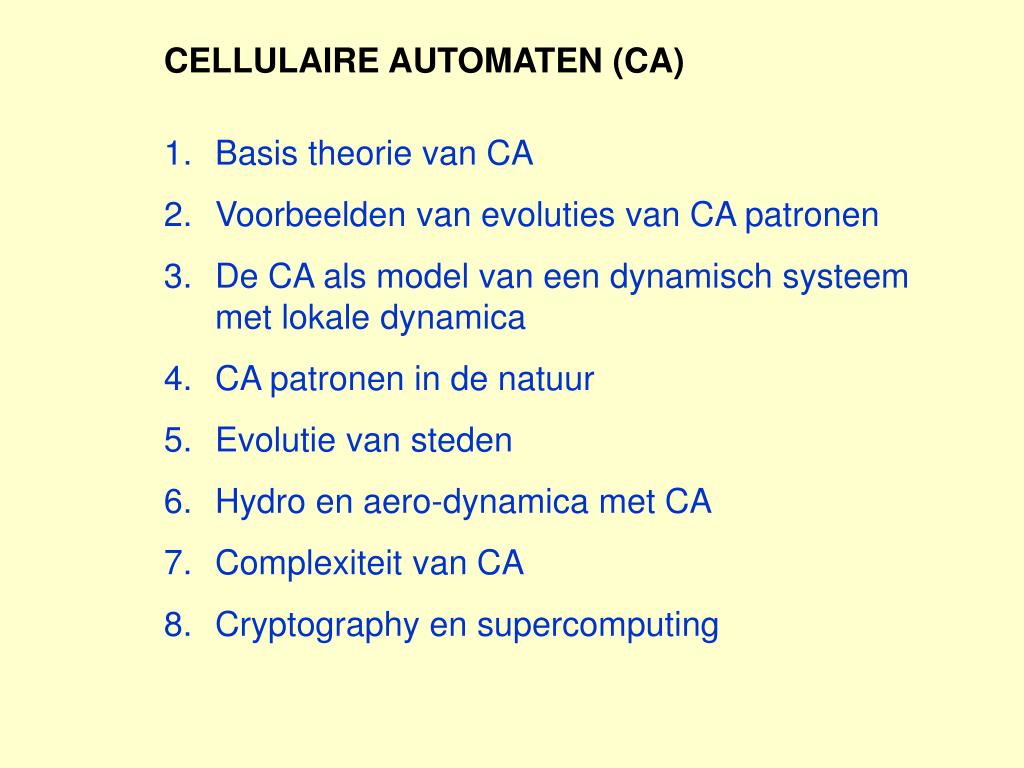 CELLULAIRE AUTOMATEN (CA)

1. Basis theorie van CA
2. Voorbeelden van evoluties van CA patronen
3. De CA als model van een dynamisch systeem met lokale dynamica
4. CA patronen in de natuur
5. Evolutie van steden
6. Hydro en aero-dynamica met CA
7. Complexiteit van CA
8. Cryptography en supercomputing